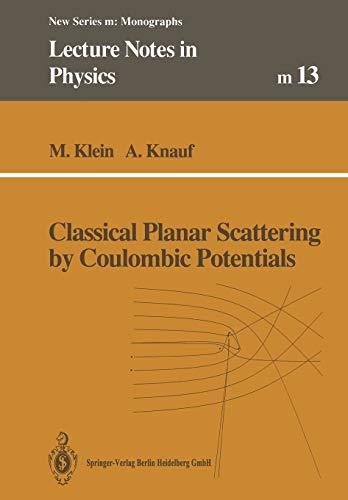 New Series m: Monographs

Lecture Notes in Physics

m 13

M. Klein A. Knauf

Classical Planar Scattering by Coulombic Potentials

Springer-Verlag Berlin Heidelberg GmbH